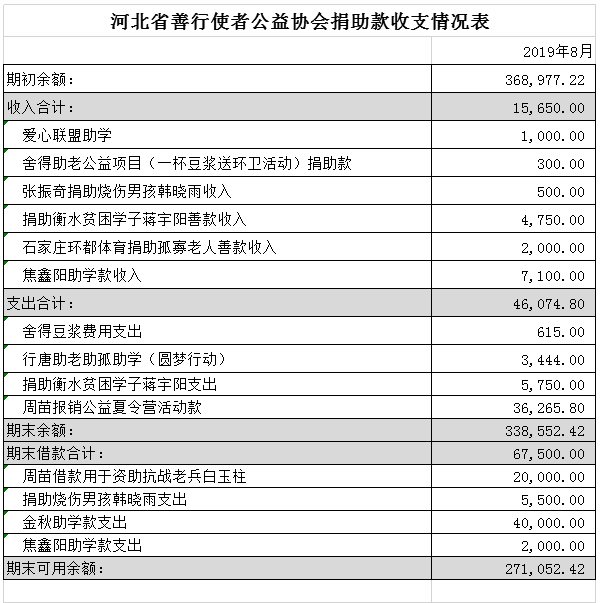 河北省善行使者公益协会捐助款收支情况表

| | 2019年8月 |
|---|---|
| 期初余额： | 368,977.22 |
| 收入合计： | 15,650.00 |
| 爱心联盟助学 | 1,000.00 |
| 舍得助老公益项目（一杯豆浆送环卫活动）捐助款 | 300.00 |
| 张振奇捐助烧伤男孩韩晓雨收入 | 500.00 |
| 捐助衡水贫困学子蒋宇阳善款收入 | 4,750.00 |
| 石家庄环都体育捐助孤寡老人善款收入 | 2,000.00 |
| 焦鑫阳助学款收入 | 7,100.00 |
| 支出合计： | 46,074.80 |
| 舍得豆浆费用支出 | 615.00 |
| 行唐助老助孤助学（圆梦行动） | 3,444.00 |
| 捐助衡水贫困学子蒋宇阳支出 | 5,750.00 |
| 周苗报销公益夏令营活动款 | 36,265.80 |
| 期末余额： | 338,552.42 |
| 期末借款合计： | 67,500.00 |
| 周苗借款用于资助抗战老兵白玉柱 | 20,000.00 |
| 捐助烧伤男孩韩晓雨支出 | 5,500.00 |
| 金秋助学款支出 | 40,000.00 |
| 焦鑫阳助学款支出 | 2,000.00 |
| 期末可用余额： | 271,052.42 |